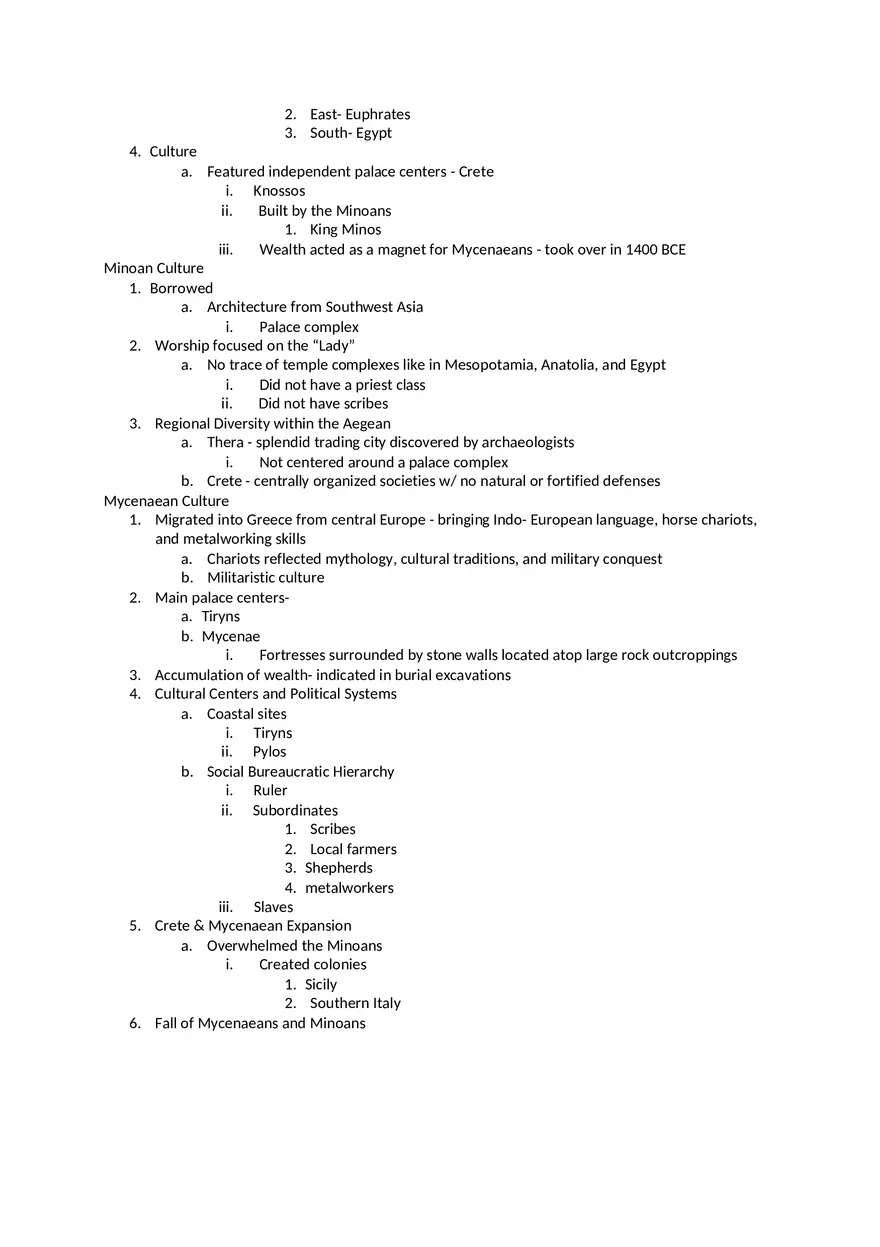 2. East- Euphrates
3. South- Egypt
4. Culture
a. Featured independent palace centers - Crete
i. Knossos
ii. Built by the Minoans
1. King Minos
iii. Wealth acted as a magnet for Mycenaeans - took over in 1400 BCE
Minoan Culture
1. Borrowed
a. Architecture from Southwest Asia
i. Palace complex
2. Worship focused on the “Lady”
a. No trace of temple complexes like in Mesopotamia, Anatolia, and Egypt
i. Did not have a priest class
ii. Did not have scribes
3. Regional Diversity within the Aegean
a. Thera - splendid trading city discovered by archaeologists
i. Not centered around a palace complex
b. Crete - centrally organized societies w/ no natural or fortified defenses
Mycenaean Culture
1. Migrated into Greece from central Europe - bringing Indo- European language, horse chariots, and metalworking skills
a. Chariots reflected mythology, cultural traditions, and military conquest
b. Militaristic culture
2. Main palace centers-
a. Tiryns
b. Mycenae
i. Fortresses surrounded by stone walls located atop large rock outcroppings
3. Accumulation of wealth- indicated in burial excavations
4. Cultural Centers and Political Systems
a. Coastal sites
i. Tiryns
ii. Pylos
b. Social Bureaucratic Hierarchy
i. Ruler
ii. Subordinates
1. Scribes
2. Local farmers
3. Shepherds
4. metalworkers
iii. Slaves
5. Crete & Mycenaean Expansion
a. Overwhelmed the Minoans
i. Created colonies
1. Sicily
2. Southern Italy
6. Fall of Mycenaeans and Minoans